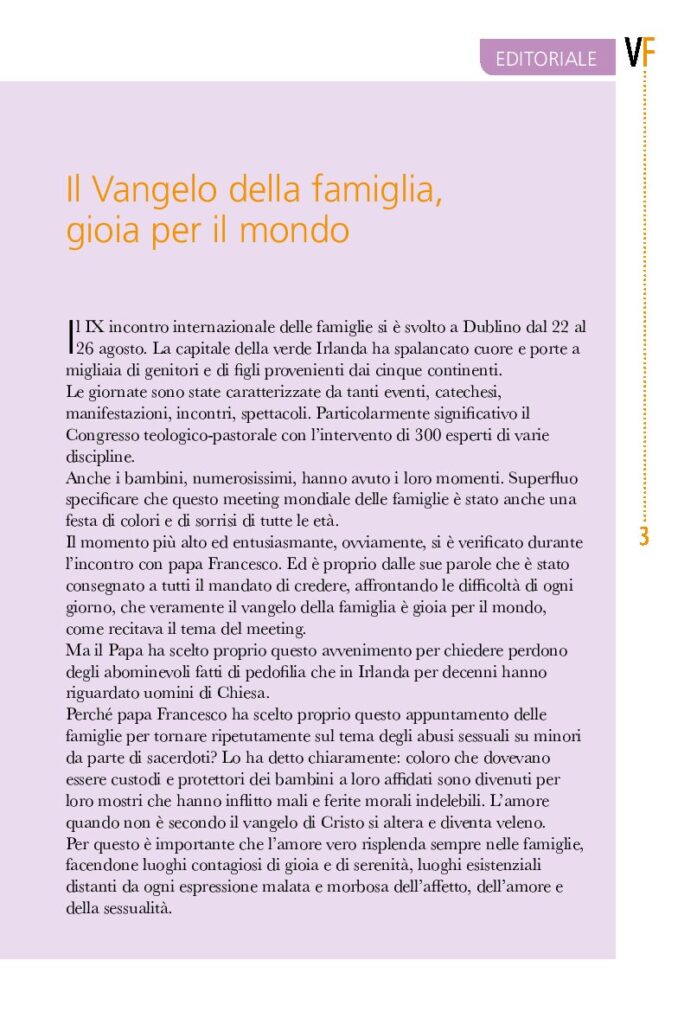 EDITORIALE

VF

Il Vangelo della famiglia, gioia per il mondo

Il IX incontro internazionale delle famiglie si è svolto a Dublino dal 22 al 26 agosto. La capitale della verde Irlanda ha spalancato cuore e porte a migliaia di genitori e di figli provenienti dai cinque continenti.
Le giornate sono state caratterizzate da tanti eventi, catechesi, manifestazioni, incontri, spettacoli. Particolarmente significativo il Congresso teologico-pastorale con l'intervento di 300 esperti di varie discipline.
Anche i bambini, numerosissimi, hanno avuto i loro momenti. Superfluo specificare che questo meeting mondiale delle famiglie è stato anche una festa di colori e di sorrisi di tutte le età.
Il momento più alto ed entusiasmante, ovviamente, si è verificato durante l'incontro con papa Francesco. Ed è proprio dalle sue parole che è stato consegnato a tutti il mandato di credere, affrontando le difficoltà di ogni giorno, che veramente il vangelo della famiglia è gioia per il mondo, come recitava il tema del meeting.
Ma il Papa ha scelto proprio questo avvenimento per chiedere perdono degli abominevoli fatti di pedofilia che in Irlanda per decenni hanno riguardato uomini di Chiesa.
Perché papa Francesco ha scelto proprio questo appuntamento delle famiglie per tornare ripetutamente sul tema degli abusi sessuali su minori da parte di sacerdoti? Lo ha detto chiaramente: coloro che dovevano essere custodi e protettori dei bambini a loro affidati sono divenuti per loro mostri che hanno inflitto mali e ferite morali indelebili. L'amore quando non è secondo il vangelo di Cristo si altera e diventa veleno.
Per questo è importante che l'amore vero risplenda sempre nelle famiglie, facendone luoghi contagiosi di gioia e di serenità, luoghi esistenziali distanti da ogni espressione malata e morbosa dell'affetto, dell'amore e della sessualità.

3